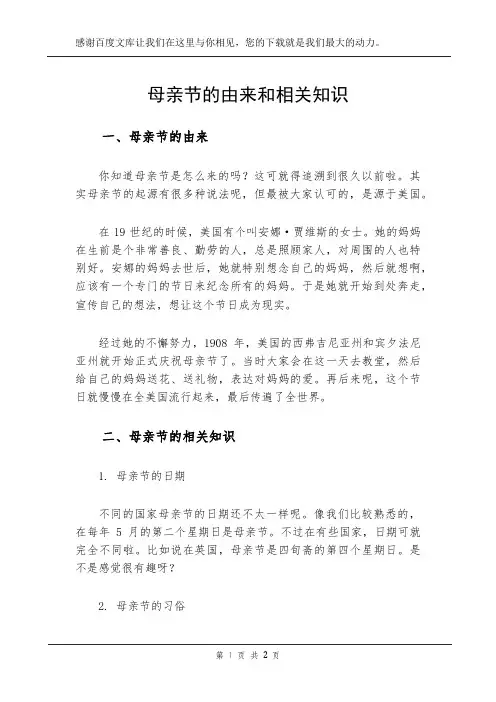 感谢百度文库让我们在这里与你相见，您的下载就是我们最大的动力。

母亲节的由来和相关知识

一、母亲节的由来

你知道母亲节是怎么来的吗？这可就得追溯到很久以前啦。其实母亲节的起源有很多种说法呢，但最被大家认可的，是源于美国。

在 19 世纪的时候，美国有个叫安娜·贾维斯的女士。她的妈妈在生前是个非常善良、勤劳的人，总是照顾家人，对周围的人也特别好。安娜的妈妈去世后，她就特别想念自己的妈妈，然后就想啊，应该有一个专门的节日来纪念所有的妈妈。于是她就开始到处奔走，宣传自己的想法，想让这个节日成为现实。

经过她的不懈努力，1908 年，美国的西弗吉尼亚州和宾夕法尼亚州就开始正式庆祝母亲节了。当时大家会在这一天去教堂，然后给自己的妈妈送花、送礼物，表达对妈妈的爱。再后来呢，这个节日就慢慢在全美国流行起来，最后传遍了全世界。

二、母亲节的相关知识

1. 母亲节的日期

不同的国家母亲节的日期还不太一样呢。像我们比较熟悉的，在每年 5 月的第二个星期日是母亲节。不过在有些国家，日期可就完全不同啦。比如说在英国，母亲节是四旬斋的第四个星期日。是不是感觉很有趣呀？

2. 母亲节的习俗

第 1 页 共 2 页